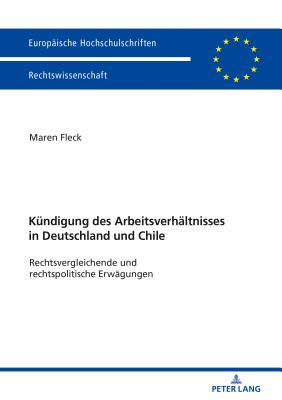 Europäische Hochschulschriften

Rechtswissenschaft

Maren Fleck

Kündigung des Arbeitsverhältnisses in Deutschland und Chile

Rechtsvergleichende und rechtspolitische Erwägungen

PETER LANG